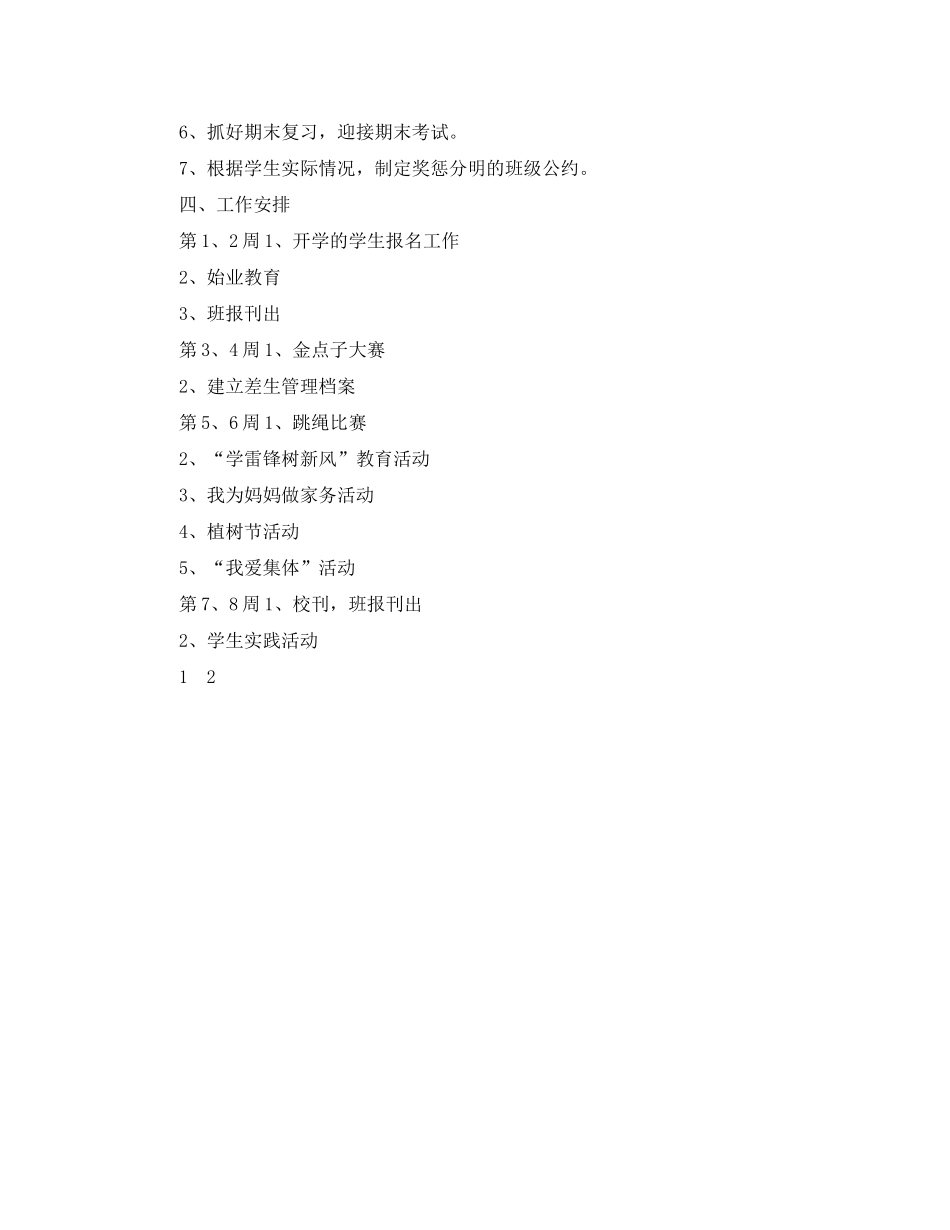 6、抓好期末复习，迎接期末考试。

7、根据学生实际情况，制定奖惩分明的班级公约。

四、工作安排

第1、2周1、开学的学生报名工作

2、始业教育

3、班报刊出

第3、4周1、金点子大赛

2、建立差生管理档案

第5、6周1、跳绳比赛

2、“学雷锋树新风”教育活动

3、我为妈妈做家务活动

4、植树节活动

5、“我爱集体”活动

第7、8周1、校刊，班报刊出

2、学生实践活动

1 2